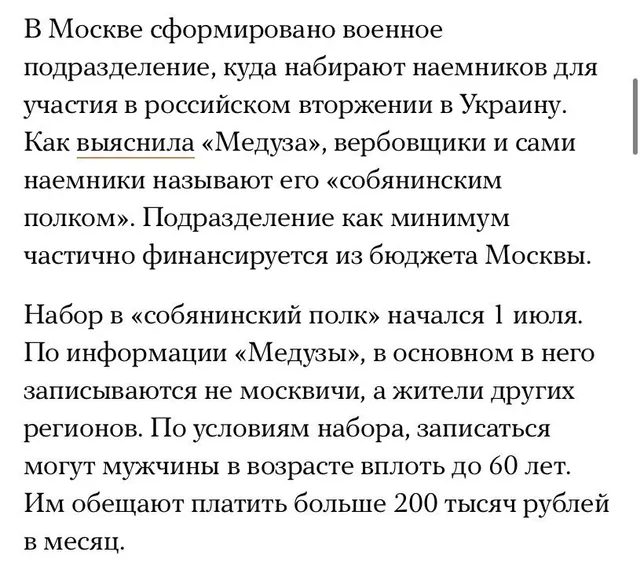 В Москве сформировано военное подразделение, куда набирают наемников для участия в российском вторжении в Украину. Как выяснила «Медуза», вербовщики и сами наемники называют его «собянинским полком». Подразделение как минимум частично финансируется из бюджета Москвы.

Набор в «собянинский полк» начался 1 июля. По информации «Медузы», в основном в него записываются не москвичи, а жители других регионов. По условиям набора, записаться могут мужчины в возрасте вплоть до 60 лет. Им обещают платить больше 200 тысяч рублей в месяц.